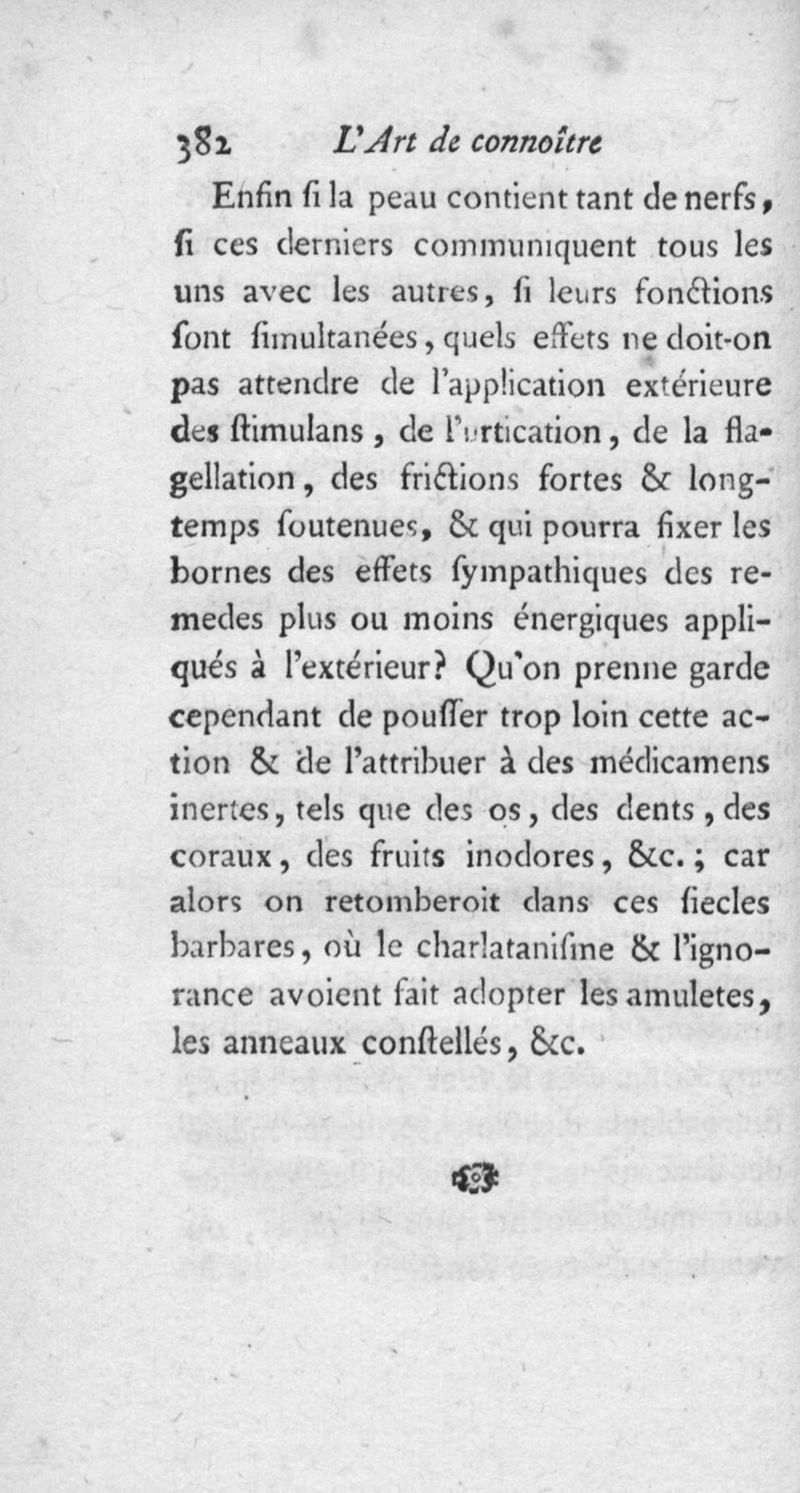 382 L'Art de connoître

Enfin ſi la peau contient tant de nerfs, ſi ces derniers communiquent tous les uns avec les autres, ſi leurs fonctions ſont ſimultanées, quels effets ne doit-on pas attendre de l'application extérieure des ſtimulans, de l'urtication, de la flagellation, des frictions fortes & longtemps ſoutenues, & qui pourra fixer les bornes des effets ſympathiques des remedes plus ou moins énergiques appliqués à l'extérieur? Qu'on prenne garde cependant de pouſſer trop loin cette action & de l'attribuer à des médicamens inertes, tels que des os, des dents, des coraux, des fruits inodores, &c.; car alors on retomberoit dans ces ſiecles barbares, où le charlataniſme & l'ignorance avoient fait adopter les amuletes, les anneaux conſtellés, &c.